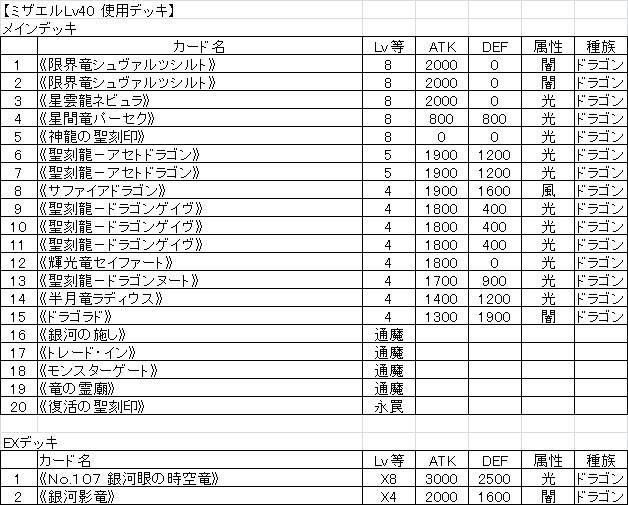 【ミザエルLv40 使用デッキ】
メインデッキ

| | カード名 | Lv等 | ATK | DEF | 属性 | 種族 |
|---|---|---|---|---|---|---|
| 1 | 《限界竜シュヴァルツシルト》 | 8 | 2000 | 0 | 闇 | ドラゴン |
| 2 | 《限界竜シュヴァルツシルト》 | 8 | 2000 | 0 | 闇 | ドラゴン |
| 3 | 《星雲龍ネビュラ》 | 8 | 2000 | 0 | 光 | ドラゴン |
| 4 | 《星間竜パーセク》 | 8 | 800 | 800 | 光 | ドラゴン |
| 5 | 《神龍の聖刻印》 | 8 | 0 | 0 | 光 | ドラゴン |
| 6 | 《聖刻龍－アセトドラゴン》 | 5 | 1900 | 1200 | 光 | ドラゴン |
| 7 | 《聖刻龍－アセトドラゴン》 | 5 | 1900 | 1200 | 光 | ドラゴン |
| 8 | 《サファイアドラゴン》 | 4 | 1900 | 1600 | 風 | ドラゴン |
| 9 | 《聖刻龍－ドラゴンゲイヴ》 | 4 | 1800 | 400 | 光 | ドラゴン |
| 10 | 《聖刻龍－ドラゴンゲイヴ》 | 4 | 1800 | 400 | 光 | ドラゴン |
| 11 | 《聖刻龍－ドラゴンゲイヴ》 | 4 | 1800 | 400 | 光 | ドラゴン |
| 12 | 《輝光竜セイファート》 | 4 | 1800 | 0 | 光 | ドラゴン |
| 13 | 《聖刻龍－ドラゴンヌート》 | 4 | 1700 | 900 | 光 | ドラゴン |
| 14 | 《半月竜ラディウス》 | 4 | 1400 | 1200 | 光 | ドラゴン |
| 15 | 《ドラゴラド》 | 4 | 1300 | 1900 | 闇 | ドラゴン |
| 16 | 《銀河の施し》 | 通魔 | | | | |
| 17 | 《トレード・イン》 | 通魔 | | | | |
| 18 | 《モンスターゲート》 | 通魔 | | | | |
| 19 | 《竜の霊廟》 | 通魔 | | | | |
| 20 | 《復活の聖刻印》 | 永罠 | | | | |

EXデッキ

| | カード名 | Lv等 | ATK | DEF | 属性 | 種族 |
|---|---|---|---|---|---|---|
| 1 | 《No.107 銀河眼の時空竜》 | X8 | 3000 | 2500 | 光 | ドラゴン |
| 2 | 《銀河影竜》 | X4 | 2000 | 1600 | 闇 | ドラゴン |